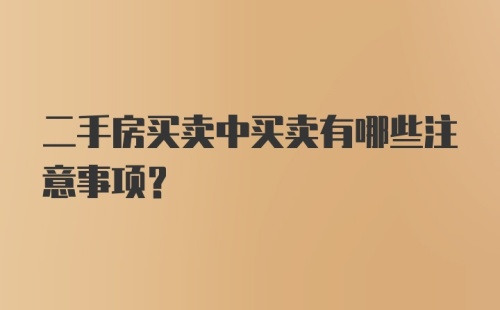 二手房买卖中买卖有哪些注意事项?